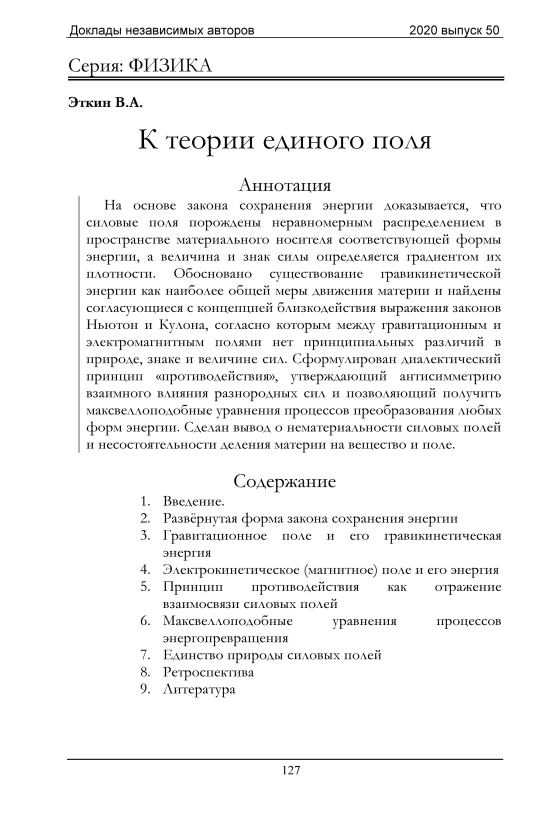 Доклады независимых авторов 2020 выпуск 50

Серия: ФИЗИКА

Эткин В.А.

К теории единого поля

Аннотация

На основе закона сохранения энергии доказывается, что силовые поля порождены неравномерным распределением в пространстве материального носителя соответствующей формы энергии, а величина и знак силы определяется градиентом их плотности. Обосновано существование гравикинетической энергии как наиболее общей меры движения материи и найдены согласующиеся с концепцией близкодействия выражения законов Ньютон и Кулона, согласно которым между гравитационным и электромагнитным полями нет принципиальных различий в природе, знаке и величине сил. Сформулирован диалектический принцип «противодействия», утверждающий антисимметрию взаимного влияния разнородных сил и позволяющий получить максвеллоподобные уравнения процессов преобразования любых форм энергии. Сделан вывод о нематериальности силовых полей и несостоятельности деления материи на вещество и поле.

Содержание

1. Введение.
2. Развёрнутая форма закона сохранения энергии
3. Гравитационное поле и его гравикинетическая энергия
4. Электрокинетическое (магнитное) поле и его энергия
5. Принцип противодействия как отражение взаимосвязи силовых полей
6. Максвеллоподобные уравнения процессов энергопревращения
7. Единство природы силовых полей
8. Ретроспектива
9. Литература

127